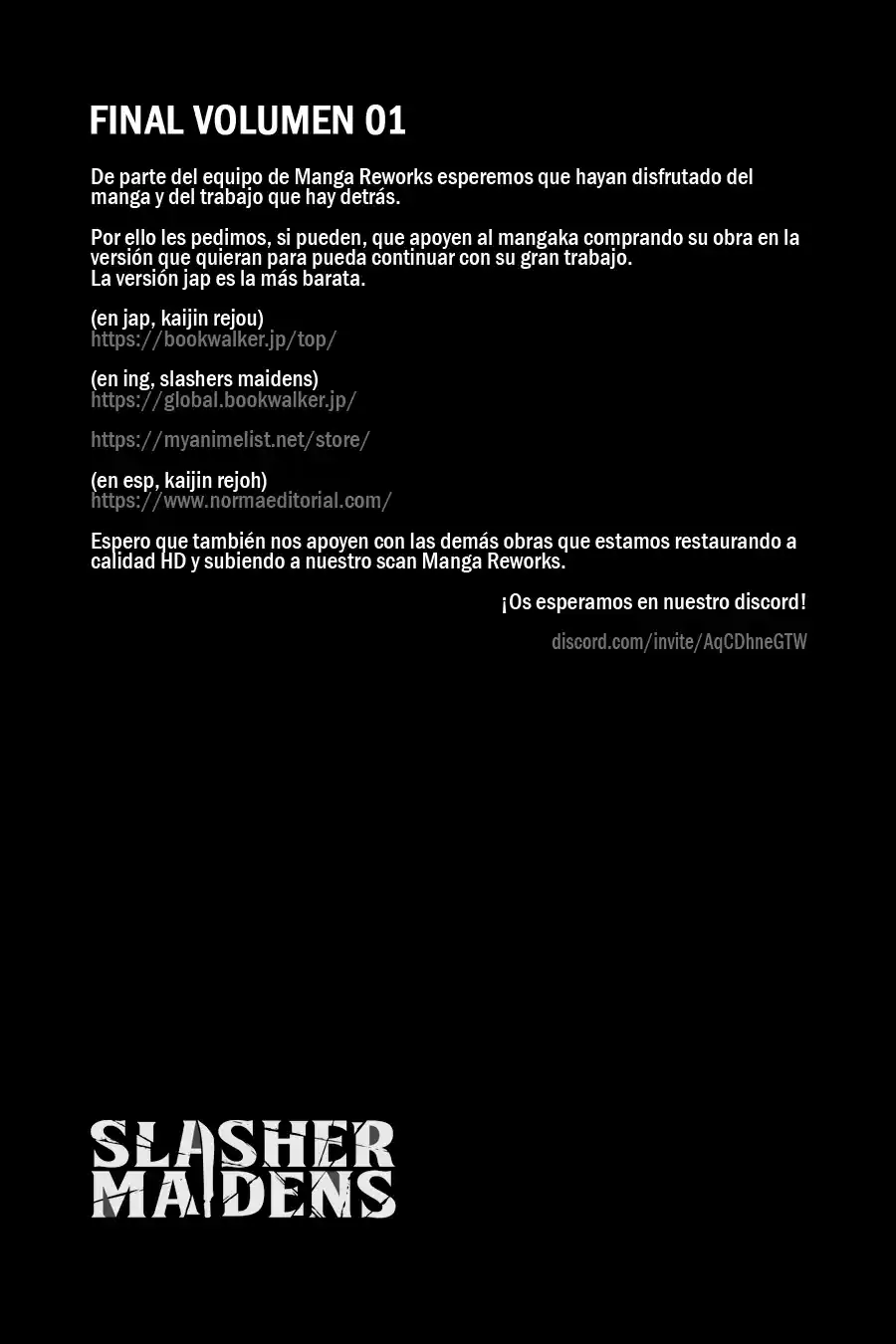 FINAL VOLUMEN 01

De parte del equipo de Manga Reworks esperemos que hayan disfrutado del manga y del trabajo que hay detrás.

Por ello les pedimos, si pueden, que apoyen al mangaka comprando su obra en la versión que quieran para pueda continuar con su gran trabajo.
La versión jap es la más barata.

(en jap, kaijin rejou)
https://bookwalker.jp/top/

(en ing, slashers maidens)
https://global.bookwalker.jp/

https://myanimelist.net/store/

(en esp, kaijin rejoh)
https://www.normaeditorial.com/

Espero que también nos apoyen con las demás obras que estamos restaurando a calidad HD y subiendo a nuestro scan Manga Reworks.

¡Os esperamos en nuestro discord!

discord.com/invite/AqCDhneGTW

SLASHER MAIDENS